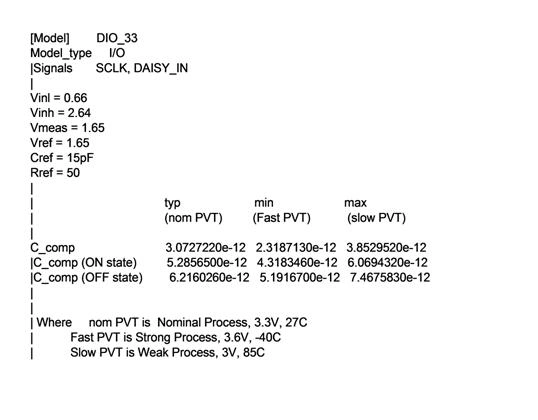 [Model] DIO_33
Model_type I/O
|Signals SCLK, DAISY_IN
|
Vinl = 0.66
Vinh = 2.64
Vmeas = 1.65
Vref = 1.65
Cref = 15pF
Rref = 50
|
| typ min max
| (nom PVT) (Fast PVT) (slow PVT)
|
C_comp 3.0727220e-12 2.3187130e-12 3.8529520e-12
|C_comp (ON state) 5.2856500e-12 4.3183460e-12 6.0694320e-12
|C_comp (OFF state) 6.2160260e-12 5.1916700e-12 7.4675830e-12
|
|
| Where nom PVT is Nominal Process, 3.3V, 27C
| Fast PVT is Strong Process, 3.6V, -40C
| Slow PVT is Weak Process, 3V, 85C